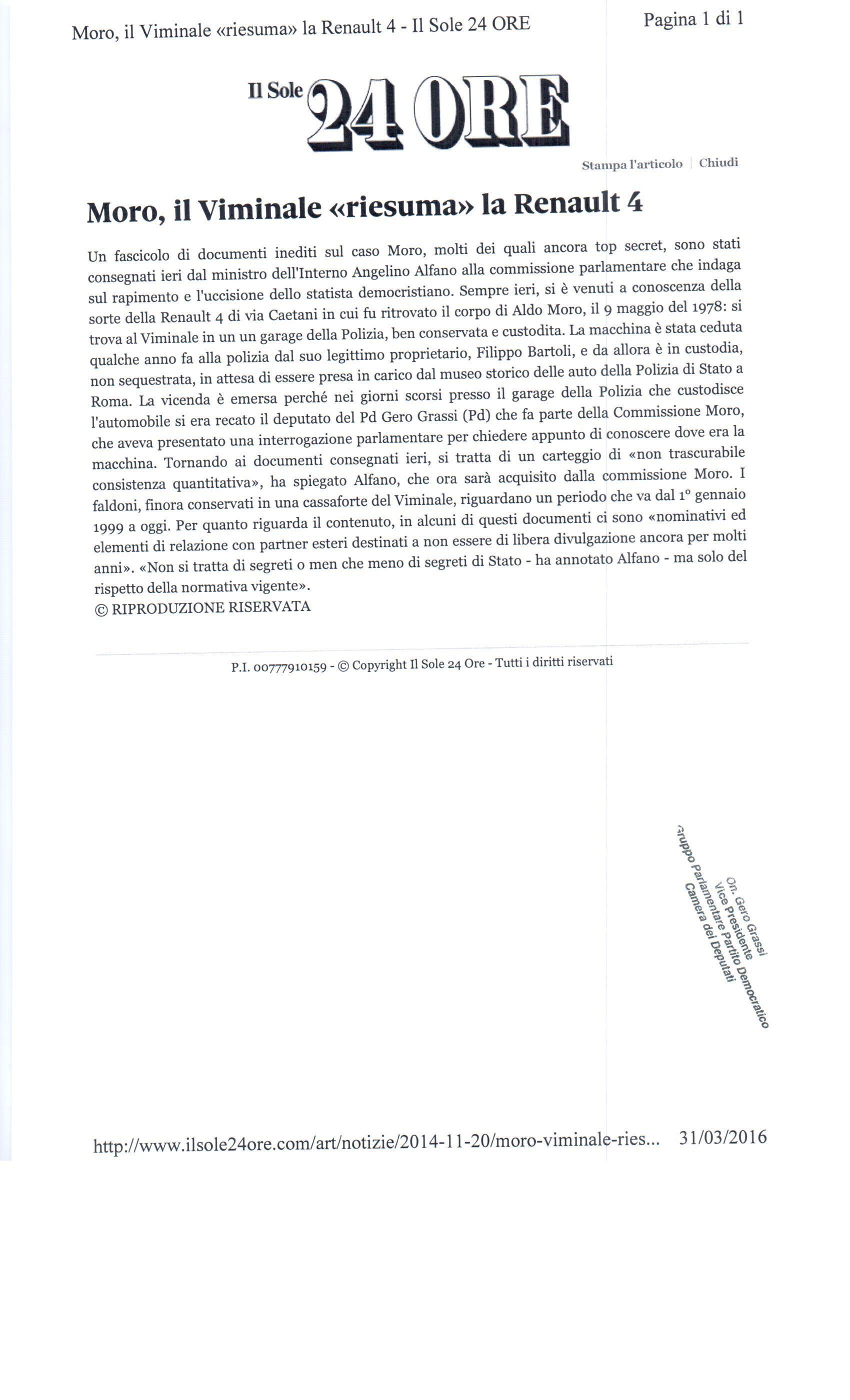 Moro, il Viminale «riesuma» la Renault 4 - Il Sole 24 ORE

Pagina 1 di 1

Il Sole 24 ORE

Stampa l'articolo | Chiudi

Moro, il Viminale «riesuma» la Renault 4

Un fascicolo di documenti inediti sul caso Moro, molti dei quali ancora top secret, sono stati consegnati ieri dal ministro dell'Interno Angelino Alfano alla commissione parlamentare che indaga sul rapimento e l'uccisione dello statista democristiano. Sempre ieri, si è venuti a conoscenza della sorte della Renault 4 di via Caetani in cui fu ritrovato il corpo di Aldo Moro, il 9 maggio del 1978: si trova al Viminale in un un garage della Polizia, ben conservata e custodita. La macchina è stata ceduta qualche anno fa alla polizia dal suo legittimo proprietario, Filippo Bartoli, e da allora è in custodia, non sequestrata, in attesa di essere presa in carico dal museo storico delle auto della Polizia di Stato a Roma. La vicenda è emersa perché nei giorni scorsi presso il garage della Polizia che custodisce l'automobile si era recato il deputato del Pd Gero Grassi (Pd) che fa parte della Commissione Moro, che aveva presentato una interrogazione parlamentare per chiedere appunto di conoscere dove era la macchina. Tornando ai documenti consegnati ieri, si tratta di un carteggio di «non trascurabile consistenza quantitativa», ha spiegato Alfano, che ora sarà acquisito dalla commissione Moro. I faldoni, finora conservati in una cassaforte del Viminale, riguardano un periodo che va dal 1° gennaio 1999 a oggi. Per quanto riguarda il contenuto, in alcuni di questi documenti ci sono «nominativi ed elementi di relazione con partner esteri destinati a non essere di libera divulgazione ancora per molti anni». «Non si tratta di segreti o men che meno di segreti di Stato - ha annotato Alfano - ma solo del rispetto della normativa vigente».
© RIPRODUZIONE RISERVATA

P.I. 00777910159 - © Copyright Il Sole 24 Ore - Tutti i diritti riservati

On. Gero Grassi
Vice Presidente
Gruppo Parlamentare Partito Democratico
Camera dei Deputati

http://www.ilsole24ore.com/art/notizie/2014-11-20/moro-viminale-ries... 31/03/2016